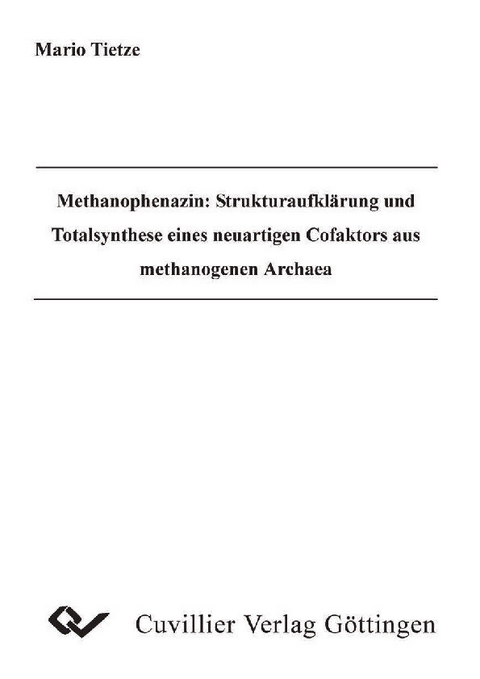 Mario Tietze

Methanophenazin: Strukturaufklärung und Totalsynthese eines neuartigen Cofaktors aus methanogenen Archaea

Cuvillier Verlag Göttingen